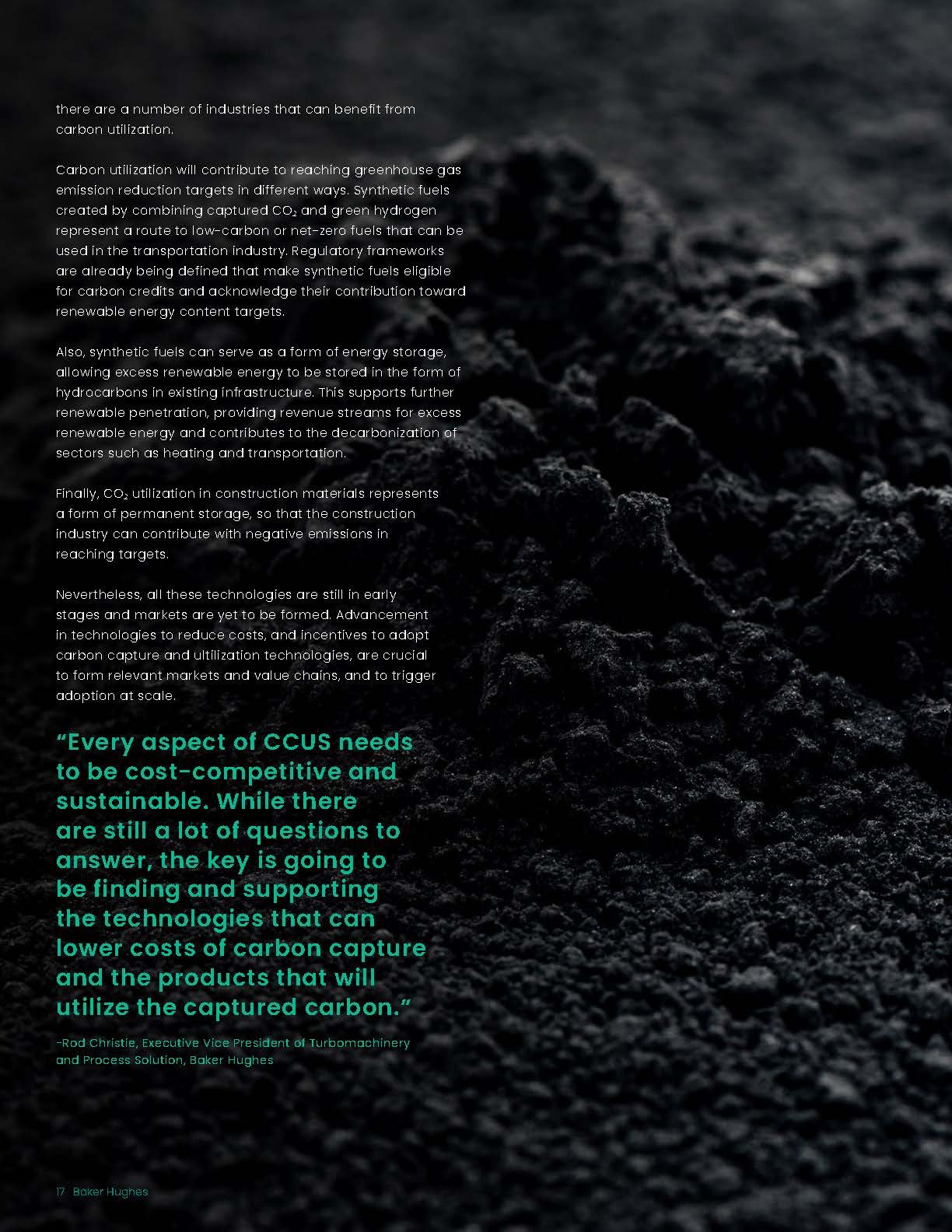 there are a number of industries that can benefit from carbon utilization.

Carbon utilization will contribute to reaching greenhouse gas emission reduction targets in different ways. Synthetic fuels created by combining captured $CO_2$ and green hydrogen represent a route to low-carbon or net-zero fuels that can be used in the transportation industry. Regulatory frameworks are already being defined that make synthetic fuels eligible for carbon credits and acknowledge their contribution toward renewable energy content targets.

Also, synthetic fuels can serve as a form of energy storage, allowing excess renewable energy to be stored in the form of hydrocarbons in existing infrastructure. This supports further renewable penetration, providing revenue streams for excess renewable energy and contributes to the decarbonization of sectors such as heating and transportation.

Finally, $CO_2$ utilization in construction materials represents a form of permanent storage, so that the construction industry can contribute with negative emissions in reaching targets.

Nevertheless, all these technologies are still in early stages and markets are yet to be formed. Advancement in technologies to reduce costs, and incentives to adopt carbon capture and ultilization technologies, are crucial to form relevant markets and value chains, and to trigger adoption at scale.

“Every aspect of CCUS needs to be cost-competitive and sustainable. While there are still a lot of questions to answer, the key is going to be finding and supporting the technologies that can lower costs of carbon capture and the products that will utilize the captured carbon.”

-Rod Christie, Executive Vice President of Turbomachinery and Process Solution, Baker Hughes

17 Baker Hughes